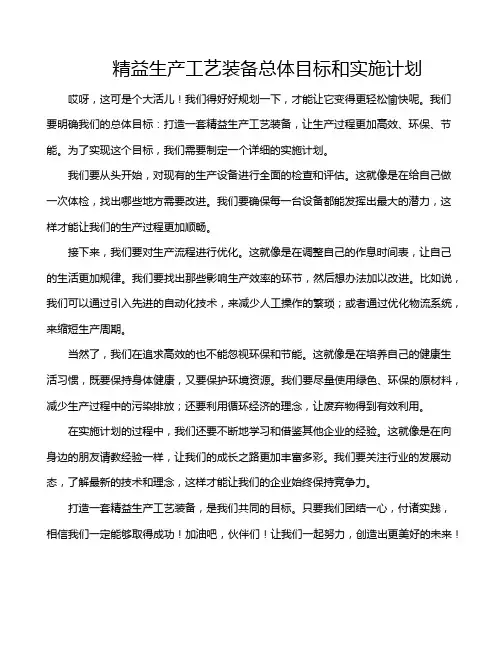 精益生产工艺装备总体目标和实施计划

哎呀，这可是个大活儿！我们得好好规划一下，才能让它变得更轻松愉快呢。我们要明确我们的总体目标：打造一套精益生产工艺装备，让生产过程更加高效、环保、节能。为了实现这个目标，我们需要制定一个详细的实施计划。

我们要从头开始，对现有的生产设备进行全面的检查和评估。这就像是在给自己做一次体检，找出哪些地方需要改进。我们要确保每一台设备都能发挥出最大的潜力，这样才能让我们的生产过程更加顺畅。

接下来，我们要对生产流程进行优化。这就像是在调整自己的作息时间表，让自己的生活更加规律。我们要找出那些影响生产效率的环节，然后想办法加以改进。比如说，我们可以通过引入先进的自动化技术，来减少人工操作的繁琐；或者通过优化物流系统，来缩短生产周期。

当然了，我们在追求高效的也不能忽视环保和节能。这就像是在培养自己的健康生活习惯，既要保持身体健康，又要保护环境资源。我们要尽量使用绿色、环保的原材料，减少生产过程中的污染排放；还要利用循环经济的理念，让废弃物得到有效利用。

在实施计划的过程中，我们还要不断地学习和借鉴其他企业的经验。这就像是在向身边的朋友请教经验一样，让我们的成长之路更加丰富多彩。我们要关注行业的发展动态，了解最新的技术和理念，这样才能让我们的企业始终保持竞争力。

打造一套精益生产工艺装备，是我们共同的目标。只要我们团结一心，付诸实践，相信我们一定能够取得成功！加油吧，伙伴们！让我们一起努力，创造出更美好的未来！